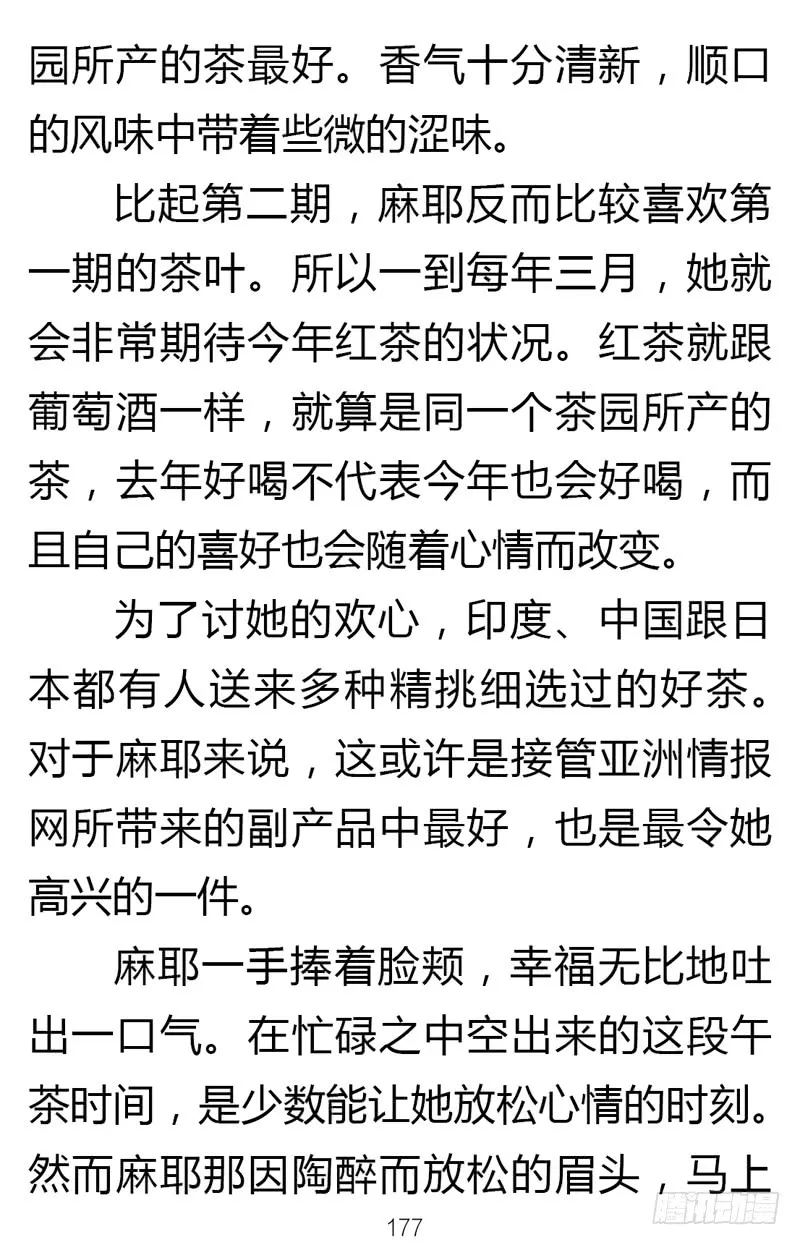 园所产的茶最好。香气十分清新，顺口的风味中带着些微的涩味。

比起第二期，麻耶反而比较喜欢第一期的茶叶。所以一到每年三月，她就会非常期待今年红茶的状况。红茶就跟葡萄酒一样，就算是同一个茶园所产的茶，去年好喝不代表今年也会好喝，而且自己的喜好也会随着心情而改变。

为了讨她的欢心，印度、中国跟日本都有人送来多种精挑细选过的好茶。对于麻耶来说，这或许是接管亚洲情报网所带来的副产品中最好，也是最令她高兴的一件。

麻耶一手捧着脸颊，幸福无比地吐出一口气。在忙碌之中空出来的这段午茶时间，是少数能让她放松心情的时刻。然而麻耶那因陶醉而放松的眉头，马上

177

腾讯动漫